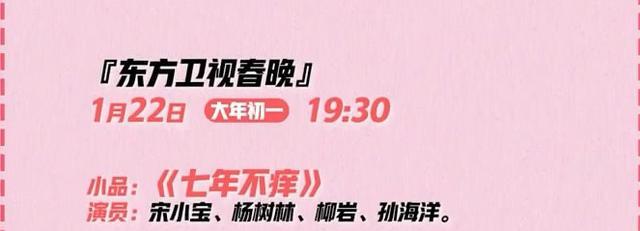 『东方卫视春晚』
1月22日 大年初一 19:30

小品：《七年不痒》
演员：宋小宝、杨树林、柳岩、孙海洋。